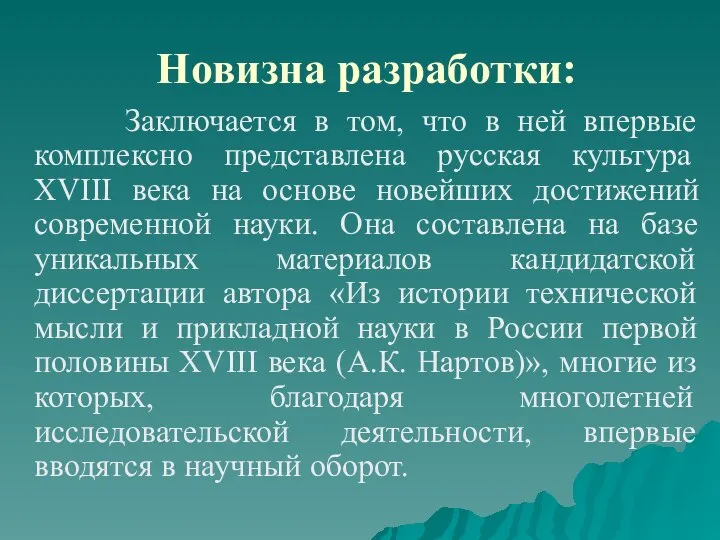 Новизна разработки:

Заключается в том, что в ней впервые комплексно представлена русская культура XVIII века на основе новейших достижений современной науки. Она составлена на базе уникальных материалов кандидатской диссертации автора «Из истории технической мысли и прикладной науки в России первой половины XVIII века (А.К. Нартов)», многие из которых, благодаря многолетней исследовательской деятельности, впервые вводятся в научный оборот.